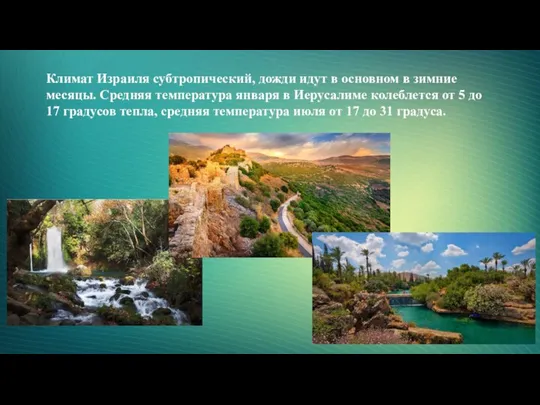 Климат Израиля субтропический, дожди идут в основном в зимние месяцы. Средняя температура января в Иерусалиме колеблется от 5 до 17 градусов тепла, средняя температура июля от 17 до 31 градуса.